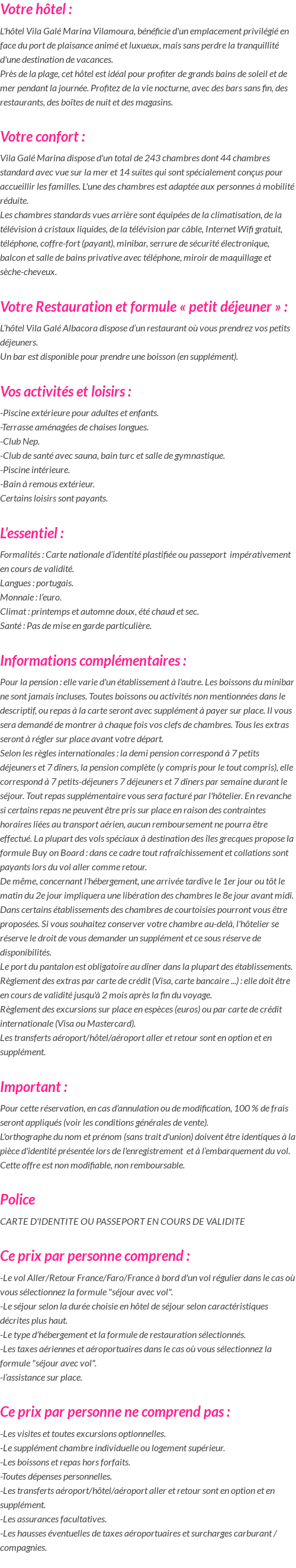 Votre hôtel :

L'hôtel Vila Galé Marina Vilamoura, bénéficie d'un emplacement privilégié en face du port de plaisance animé et luxueux, mais sans perdre la tranquillité d'une destination de vacances.
Près de la plage, cet hôtel est idéal pour profiter de grands bains de soleil et de mer pendant la journée. Profitez de la vie nocturne, avec des bars sans fin, des restaurants, des boîtes de nuit et des magasins.

Votre confort :

Vila Galé Marina dispose d'un total de 243 chambres dont 44 chambres standard avec vue sur la mer et 14 suites qui sont spécialement conçus pour accueillir les familles. L'une des chambres est adaptée aux personnes à mobilité réduite.
Les chambres standards vues arrière sont équipées de la climatisation, de la télévision à cristaux liquides, de la télévision par câble, Internet Wifi gratuit, téléphone, coffre-fort (payant), minibar, serrure de sécurité électronique, balcon et salle de bains privative avec téléphone, miroir de maquillage et sèche-cheveux.

Votre Restauration et formule « petit déjeuner » :

L'hôtel Vila Galé Albacora dispose d'un restaurant où vous prendrez vos petits déjeuners.
Un bar est disponible pour prendre une boisson (en supplément).

Vos activités et loisirs :

-Piscine extérieure pour adultes et enfants.
-Terrasse aménagées de chaises longues.
-Club Nep.
-Club de santé avec sauna, bain turc et salle de gymnastique.
-Piscine intérieure.
-Bain à remous extérieur.
Certains loisirs sont payants.

L'essentiel :

Formalités : Carte nationale d'identité plastifiée ou passeport impérativement en cours de validité.
Langues : portugais.
Monnaie : l'euro.
Climat : printemps et automne doux, été chaud et sec.
Santé : Pas de mise en garde particulière.

Informations complémentaires :

Pour la pension : elle varie d'un établissement à l'autre. Les boissons du minibar ne sont jamais incluses. Toutes boissons ou activités non mentionnées dans le descriptif, ou repas à la carte seront avec supplément à payer sur place. Il vous sera demandé de montrer à chaque fois vos clefs de chambres. Tous les extras seront à régler sur place avant votre départ.
Selon les règles internationales : la demi pension correspond à 7 petits déjeuners et 7 dîners, la pension complète (y compris pour le tout compris), elle correspond à 7 petits-déjeuners 7 déjeuners et 7 dîners par semaine durant le séjour. Tout repas supplémentaire vous sera facturé par l'hôtelier. En revanche si certains repas ne peuvent être pris sur place en raison des contraintes horaires liées au transport aérien, aucun remboursement ne pourra être effectué. La plupart des vols spéciaux à destination des îles grecques propose la formule Buy on Board : dans ce cadre tout rafraîchissement et collations sont payants lors du vol aller comme retour.
De même, concernant l'hébergement, une arrivée tardive le 1er jour ou tôt le matin du 2e jour impliquera une libération des chambres le 8e jour avant midi. Dans certains établissements des chambres de courtoisies pourront vous être proposées. Si vous souhaitez conserver votre chambre au-delà, l'hôtelier se réserve le droit de vous demander un supplément et ce sous réserve de disponibilités.
Le port du pantalon est obligatoire au dîner dans la plupart des établissements.
Règlement des extras par carte de crédit (Visa, carte bancaire ...) : elle doit être en cours de validité jusqu'à 2 mois après la fin du voyage.
Règlement des excursions sur place en espèces (euros) ou par carte de crédit internationale (Visa ou Mastercard).
Les transferts aéroport/hôtel/aéroport aller et retour sont en option et en supplément.

Important :

Pour cette réservation, en cas d'annulation ou de modification, 100 % de frais seront appliqués (voir les conditions générales de vente).
L'orthographe du nom et prénom (sans trait d'union) doivent être identiques à la pièce d'identité présentée lors de l'enregistrement et à l'embarquement du vol.
Cette offre est non modifiable, non remboursable.

Police

CARTE D'IDENTITE OU PASSEPORT EN COURS DE VALIDITE

Ce prix par personne comprend :

-Le vol Aller/Retour France/Faro/France à bord d'un vol régulier dans le cas où vous sélectionnez la formule "séjour avec vol".
-Le séjour selon la durée choisie en hôtel de séjour selon caractéristiques décrites plus haut.
-Le type d'hébergement et la formule de restauration sélectionnés.
-Les taxes aériennes et aéroportuaires dans le cas où vous sélectionnez la formule "séjour avec vol".
-l'assistance sur place.

Ce prix par personne ne comprend pas :

-Les visites et toutes excursions optionnelles.
-Le supplément chambre individuelle ou logement supérieur.
-Les boissons et repas hors forfaits.
-Toutes dépenses personnelles.
-Les transferts aéroport/hôtel/aéroport aller et retour sont en option et en supplément.
-Les assurances facultatives.
-Les hausses éventuelles de taxes aéroportuaires et surcharges carburant / compagnies.